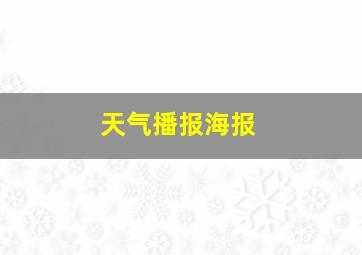 天气播报海报